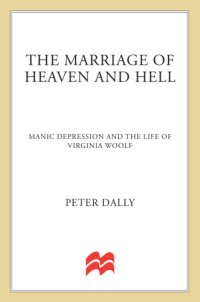 THE MARRIAGE OF HEAVEN AND HELL

MANIC DEPRESSION AND THE LIFE OF VIRGINIA WOOLF

PETER DALLY